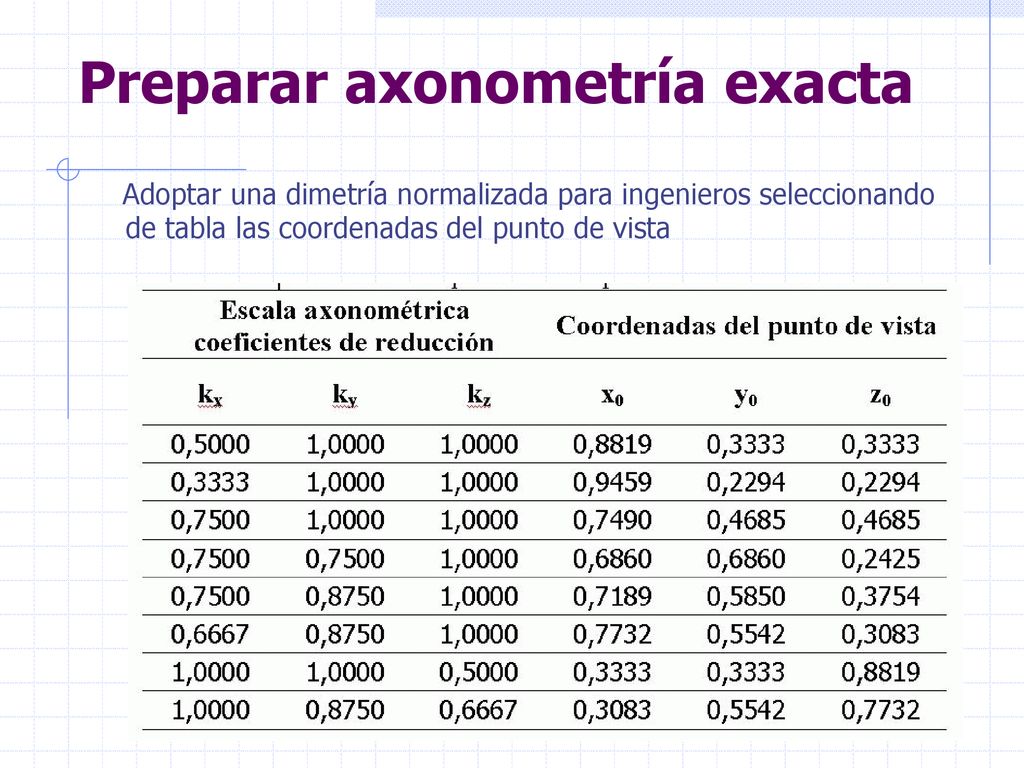 Preparar axonometría exacta

Adoptar una dimetría normalizada para ingenieros seleccionando de tabla las coordenadas del punto de vista

| Escala axonométrica coeficientes de reducción | | | Coordenadas del punto de vista | | |
|---|---|---|---|---|---|
| $k_x$ | $k_y$ | $k_z$ | $x_0$ | $y_0$ | $z_0$ |
| 0,5000 | 1,0000 | 1,0000 | 0,8819 | 0,3333 | 0,3333 |
| 0,3333 | 1,0000 | 1,0000 | 0,9459 | 0,2294 | 0,2294 |
| 0,7500 | 1,0000 | 1,0000 | 0,7490 | 0,4685 | 0,4685 |
| 0,7500 | 0,7500 | 1,0000 | 0,6860 | 0,6860 | 0,2425 |
| 0,7500 | 0,8750 | 1,0000 | 0,7189 | 0,5850 | 0,3754 |
| 0,6667 | 0,8750 | 1,0000 | 0,7732 | 0,5542 | 0,3083 |
| 1,0000 | 1,0000 | 0,5000 | 0,3333 | 0,3333 | 0,8819 |
| 1,0000 | 0,8750 | 0,6667 | 0,3083 | 0,5542 | 0,7732 |